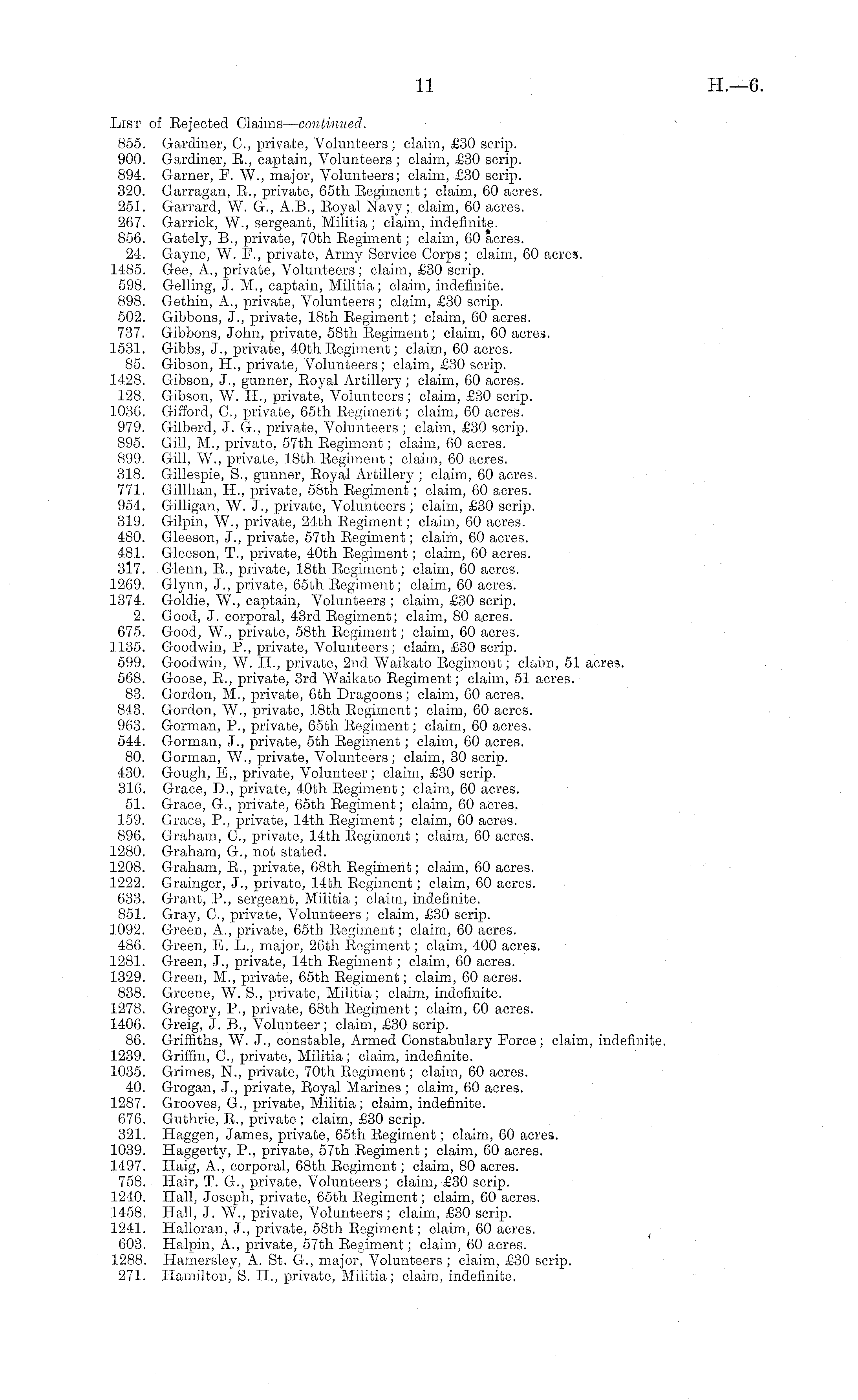 11 H.—6.

List of Rejected Claims—continued.

855. Gardiner, C., private, Volunteers; claim, £30 scrip.
900. Gardiner, R., captain, Volunteers; claim, £30 scrip.
894. Garner, F. W., major, Volunteers; claim, £30 scrip.
320. Garragan, R., private, 65th Regiment; claim, 60 acres.
251. Garrard, W. G., A.B., Royal Navy; claim, 60 acres.
267. Garrick, W., sergeant, Militia; claim, indefinite.
856. Gately, B., private, 70th Regiment; claim, 60 acres.
24. Gayne, W. F., private, Army Service Corps; claim, 60 acres.
1485. Gee, A., private, Volunteers; claim, £30 scrip.
598. Gelling, J. M., captain, Militia; claim, indefinite.
898. Gethin, A., private, Volunteers; claim, £30 scrip.
502. Gibbons, J., private, 18th Regiment; claim, 60 acres.
737. Gibbons, John, private, 58th Regiment; claim, 60 acres.
1531. Gibbs, J., private, 40th Regiment; claim, 60 acres.
85. Gibson, H., private, Volunteers; claim, £30 scrip.
1428. Gibson, J., gunner, Royal Artillery; claim, 60 acres.
128. Gibson, W. H., private, Volunteers; claim, £30 scrip.
1036. Gifford, C., private, 65th Regiment; claim, 60 acres.
979. Gilberd, J. G., private, Volunteers; claim, £30 scrip.
895. Gill, M., private, 57th Regiment; claim, 60 acres.
899. Gill, W., private, 18th Regiment; claim, 60 acres.
318. Gillespie, S., gunner, Royal Artillery; claim, 60 acres.
771. Gillhan, H., private, 58th Regiment; claim, 60 acres.
954. Gilligan, W. J., private, Volunteers; claim, £30 scrip.
319. Gilpin, W., private, 24th Regiment; claim, 60 acres.
480. Gleeson, J., private, 57th Regiment; claim, 60 acres.
481. Gleeson, T., private, 40th Regiment; claim, 60 acres.
317. Glenn, R., private, 18th Regiment; claim, 60 acres.
1269. Glynn, J., private, 65th Regiment; claim, 60 acres.
1374. Goldie, W., captain, Volunteers; claim, £30 scrip.
2. Good, J. corporal, 43rd Regiment; claim, 80 acres.
675. Good, W., private, 58th Regiment; claim, 60 acres.
1135. Goodwin, P., private, Volunteers; claim, £30 scrip.
599. Goodwin, W. H., private, 2nd Waikato Regiment; claim, 51 acres.
568. Goose, R., private, 3rd Waikato Regiment; claim, 51 acres.
83. Gordon, M., private, 6th Dragoons; claim, 60 acres.
843. Gordon, W., private, 18th Regiment; claim, 60 acres.
963. Gorman, P., private, 65th Regiment; claim, 60 acres.
544. Gorman, J., private, 5th Regiment; claim, 60 acres.
80. Gorman, W., private, Volunteers; claim, 30 scrip.
430. Gough, E,, private, Volunteer; claim, £30 scrip.
316. Grace, D., private, 40th Regiment; claim, 60 acres.
51. Grace, G., private, 65th Regiment; claim, 60 acres.
159. Grace, P., private, 14th Regiment; claim, 60 acres.
896. Graham, C., private, 14th Regiment; claim, 60 acres.
1280. Graham, G., not stated.
1208. Graham, R., private, 68th Regiment; claim, 60 acres.
1222. Grainger, J., private, 14th Regiment; claim, 60 acres.
633. Grant, P., sergeant, Militia; claim, indefinite.
851. Gray, C., private, Volunteers; claim, £30 scrip.
1092. Green, A., private, 65th Regiment; claim, 60 acres.
486. Green, E. L., major, 26th Regiment; claim, 400 acres.
1281. Green, J., private, 14th Regiment; claim, 60 acres.
1329. Green, M., private, 65th Regiment; claim, 60 acres.
838. Greene, W. S., private, Militia; claim, indefinite.
1278. Gregory, P., private, 68th Regiment; claim, 60 acres.
1406. Greig, J. B., Volunteer; claim, £30 scrip.
86. Griffiths, W. J., constable, Armed Constabulary Force; claim, indefinite.
1239. Griffin, C., private, Militia; claim, indefinite.
1035. Grimes, N., private, 70th Regiment; claim, 60 acres.
40. Grogan, J., private, Royal Marines; claim, 60 acres.
1287. Grooves, G., private, Militia; claim, indefinite.
676. Guthrie, R., private; claim, £30 scrip.
321. Haggen, James, private, 65th Regiment; claim, 60 acres.
1039. Haggerty, P., private, 57th Regiment; claim, 60 acres.
1497. Haig, A., corporal, 68th Regiment; claim, 80 acres.
758. Hair, T. G., private, Volunteers; claim, £30 scrip.
1240. Hall, Joseph, private, 65th Regiment; claim, 60 acres.
1458. Hall, J. W., private, Volunteers; claim, £30 scrip.
1241. Halloran, J., private, 58th Regiment; claim, 60 acres.
603. Halpin, A., private, 57th Regiment; claim, 60 acres.
1288. Hamersley, A. St. G., major, Volunteers; claim, £30 scrip.
271. Hamilton, S. H., private, Militia; claim, indefinite.